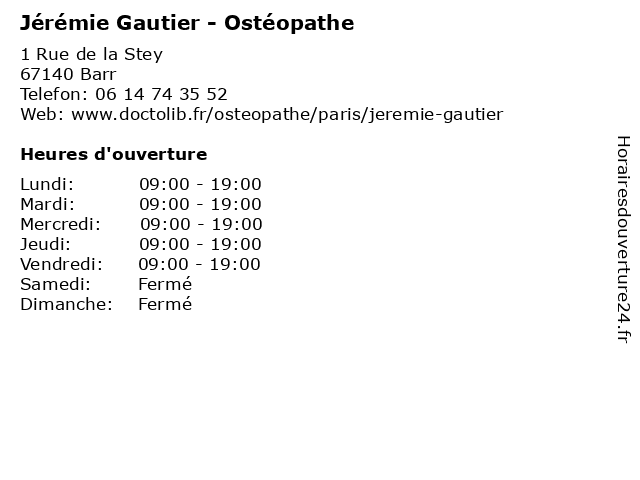 Jérémie Gautier - Ostéopathe

1 Rue de la Stey
67140 Barr
Telefon: 06 14 74 35 52
Web: www.doctolib.fr/osteopathe/paris/jeremie-gautier

Heures d'ouverture

Lundi: 09:00 - 19:00
Mardi: 09:00 - 19:00
Mercredi: 09:00 - 19:00
Jeudi: 09:00 - 19:00
Vendredi: 09:00 - 19:00
Samedi: Fermé
Dimanche: Fermé

Horairesdouverture24.fr